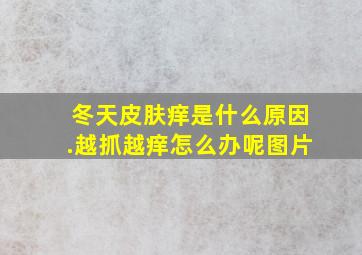 冬天皮肤痒是什么原因.越抓越痒怎么办呢图片